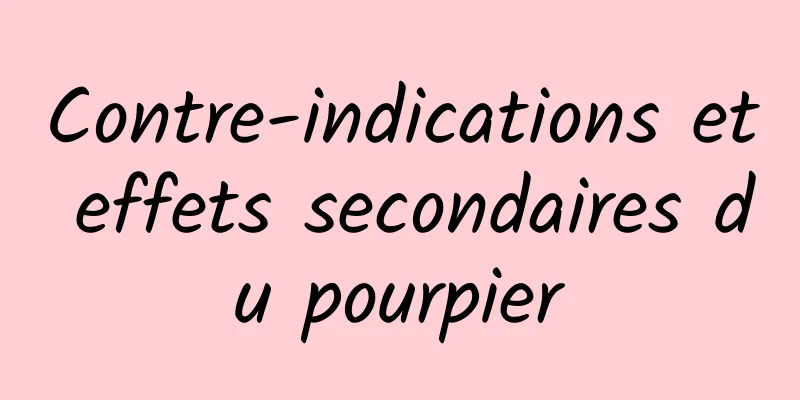 Contre-indications et effets secondaires du pourpier